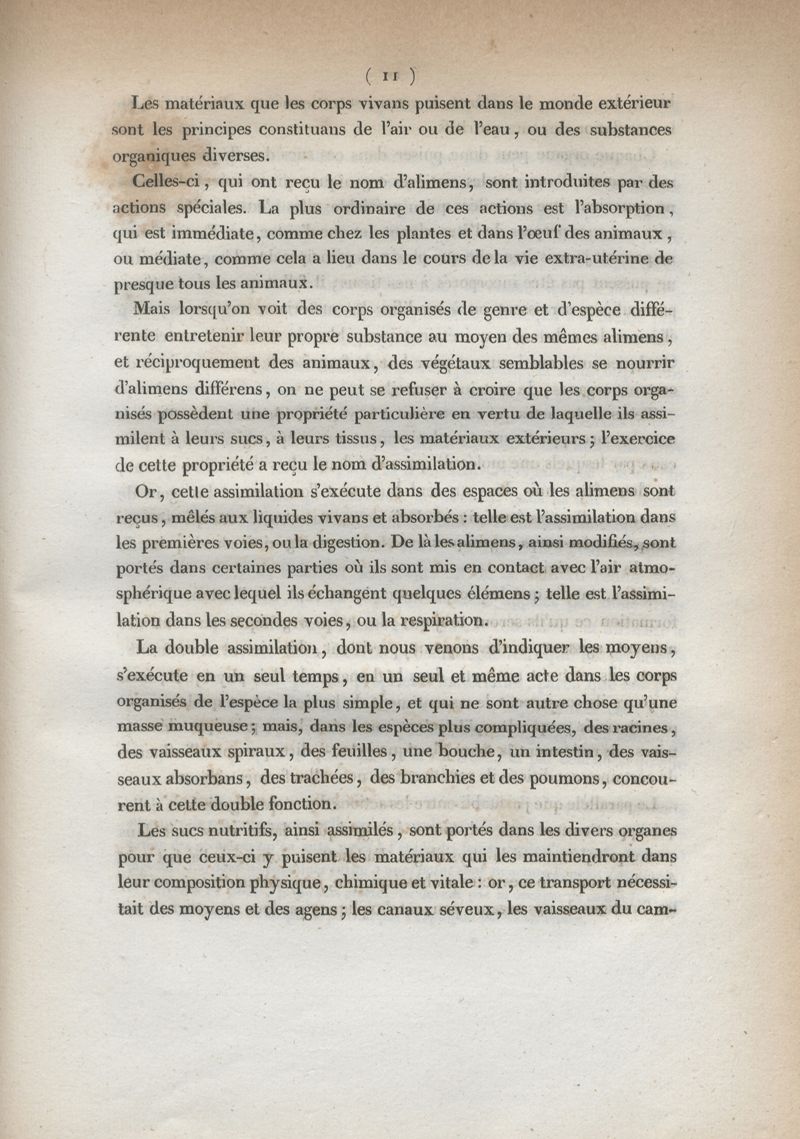 ( 11 )

Les matériaux que les corps vivans puisent dans le monde extérieur sont les principes constituans de l'air ou de l'eau, ou des substances organiques diverses.

Celles-ci, qui ont reçu le nom d'alimens, sont introduites par des actions spéciales. La plus ordinaire de ces actions est l'absorption, qui est immédiate, comme chez les plantes et dans l'œuf des animaux, ou médiate, comme cela a lieu dans le cours de la vie extra-utérine de presque tous les animaux.

Mais lorsqu'on voit des corps organisés de genre et d'espèce différente entretenir leur propre substance au moyen des mêmes alimens, et réciproquement des animaux, des végétaux semblables se nourrir d'alimens différens, on ne peut se refuser à croire que les corps organisés possèdent une propriété particulière en vertu de laquelle ils assimilent à leurs sucs, à leurs tissus, les matériaux extérieurs; l'exercice de cette propriété a reçu le nom d'assimilation.

Or, cette assimilation s'exécute dans des espaces où les alimens sont reçus, mêlés aux liquides vivans et absorbés : telle est l'assimilation dans les premières voies, ou la digestion. De là les alimens, ainsi modifiés, sont portés dans certaines parties où ils sont mis en contact avec l'air atmosphérique avec lequel ils échangent quelques élémens; telle est l'assimilation dans les secondes voies, ou la respiration.

La double assimilation, dont nous venons d'indiquer les moyens, s'exécute en un seul temps, en un seul et même acte dans les corps organisés de l'espèce la plus simple, et qui ne sont autre chose qu'une masse muqueuse; mais, dans les espèces plus compliquées, des racines, des vaisseaux spiraux, des feuilles, une bouche, un intestin, des vaisseaux absorbans, des trachées, des branchies et des poumons, concourent à cette double fonction.

Les sucs nutritifs, ainsi assimilés, sont portés dans les divers organes pour que ceux-ci y puisent les matériaux qui les maintiendront dans leur composition physique, chimique et vitale : or, ce transport nécessitait des moyens et des agens; les canaux séveux, les vaisseaux du cam-